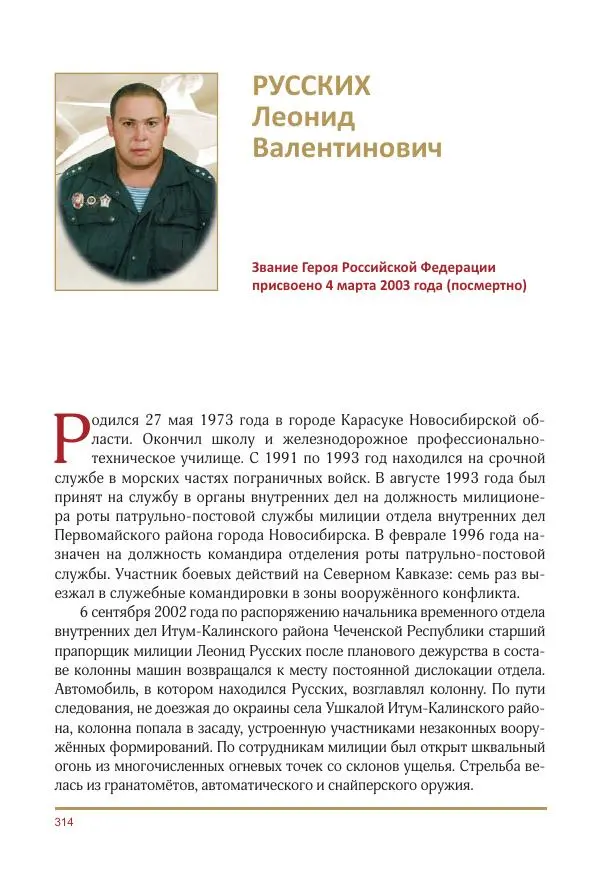 РУССКИХ
Леонид
Валентинович

Звание Героя Российской Федерации присвоено 4 марта 2003 года (посмертно)

Родился 27 мая 1973 года в городе Карасуке Новосибирской области. Окончил школу и железнодорожное профессионально-техническое училище. С 1991 по 1993 год находился на срочной службе в морских частях пограничных войск. В августе 1993 года был принят на службу в органы внутренних дел на должность милиционера роты патрульно-постовой службы милиции отдела внутренних дел Первомайского района города Новосибирска. В феврале 1996 года назначен на должность командира отделения роты патрульно-постовой службы. Участник боевых действий на Северном Кавказе: семь раз выезжал в служебные командировки в зоны вооружённого конфликта.

6 сентября 2002 года по распоряжению начальника временного отдела внутренних дел Итум-Калинского района Чеченской Республики старший прапорщик милиции Леонид Русских после планового дежурства в составе колонны машин возвращался к месту постоянной дислокации отдела. Автомобиль, в котором находился Русских, возглавлял колонну. По пути следования, не доезжая до окраины села Ушкалой Итум-Калинского района, колонна попала в засаду, устроенную участниками незаконных вооружённых формирований. По сотрудникам милиции был открыт шквальный огонь из многочисленных огневых точек со склонов ущелья. Стрельба велась из гранатомётов, автоматического и снайперского оружия.

314